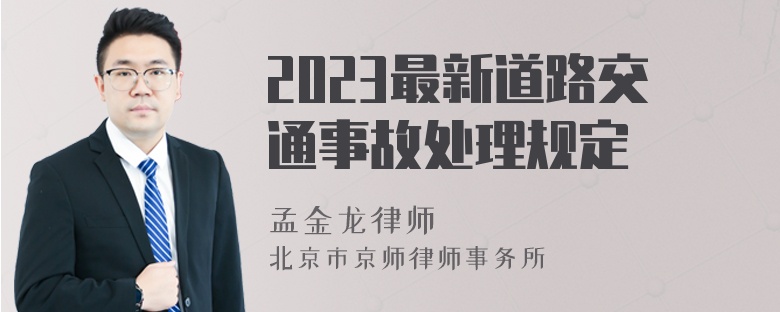 2023最新道路交通事故处理规定

孟金龙律师
北京市京师律师事务所